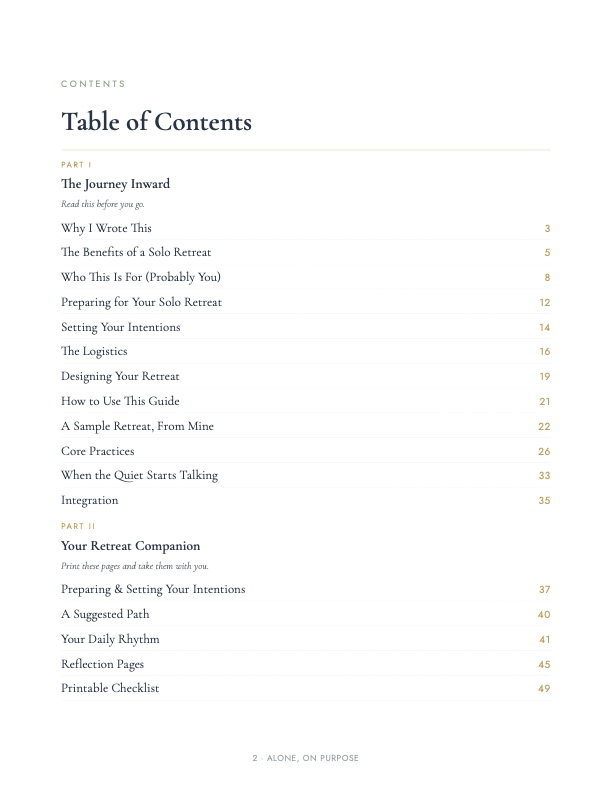 CONTENTS

Table of Contents

PART I

The Journey Inward

Read this before you go.

Why I Wrote This 3

The Benefits of a Solo Retreat 5

Who This Is For (Probably You) 8

Preparing for Your Solo Retreat 12

Setting Your Intentions 14

The Logistics 16

Designing Your Retreat 19

How to Use This Guide 21

A Sample Retreat, From Mine 22

Core Practices 26

When the Quiet Starts Talking 33

Integration 35

PART II

Your Retreat Companion

Print these pages and take them with you.

Preparing & Setting Your Intentions 37

A Suggested Path 40

Your Daily Rhythm 41

Reflection Pages 45

Printable Checklist 49

2 · ALONE, ON PURPOSE